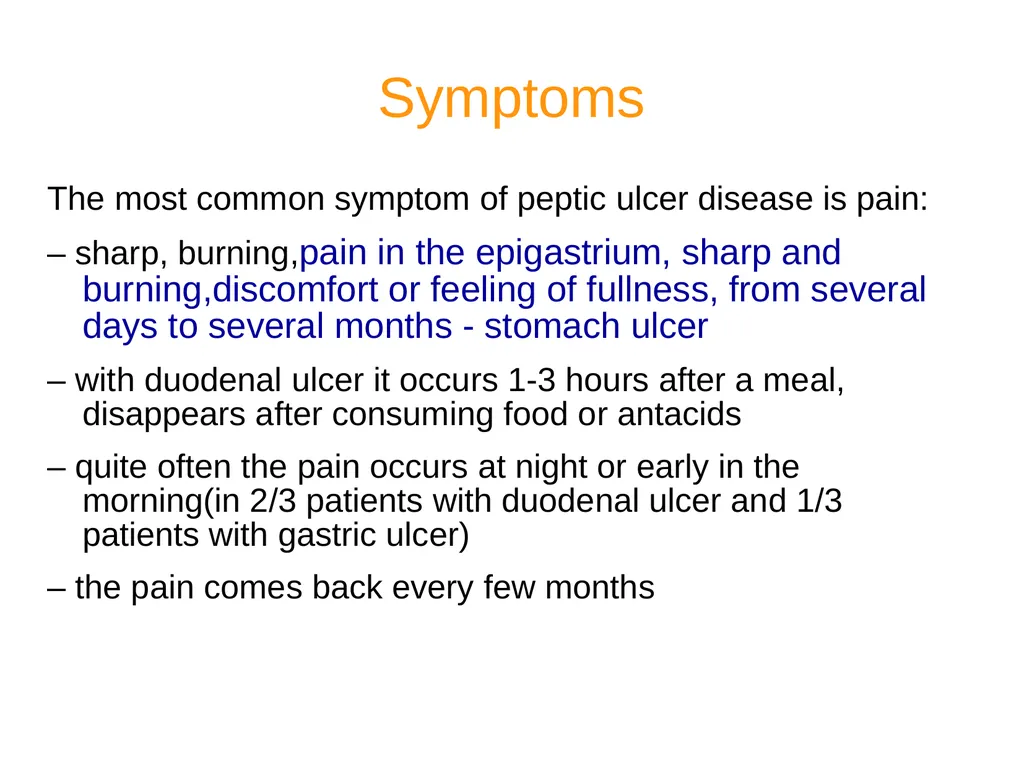 Symptoms

The most common symptom of peptic ulcer disease is pain:

– sharp, burning,pain in the epigastrium, sharp and burning,discomfort or feeling of fullness, from several days to several months - stomach ulcer

– with duodenal ulcer it occurs 1-3 hours after a meal, disappears after consuming food or antacids

– quite often the pain occurs at night or early in the morning(in 2/3 patients with duodenal ulcer and 1/3 patients with gastric ulcer)

– the pain comes back every few months